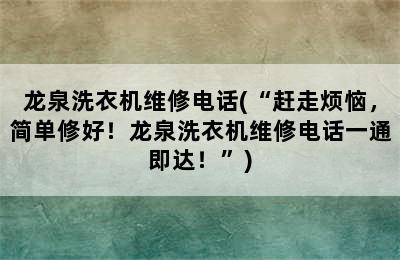 龙泉洗衣机维修电话(“赶走烦恼，简单修好！龙泉洗衣机维修电话一通即达！”)